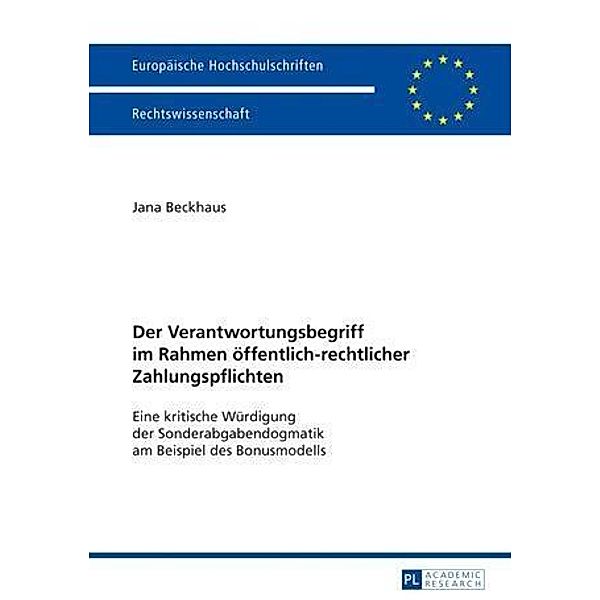 Europäische Hochschulschriften

Rechtswissenschaft

Jana Beckhaus

Der Verantwortungsbegriff im Rahmen öffentlich-rechtlicher Zahlungspflichten

Eine kritische Würdigung der Sonderabgabendogmatik am Beispiel des Bonusmodells

PL ACADEMIC RESEARCH